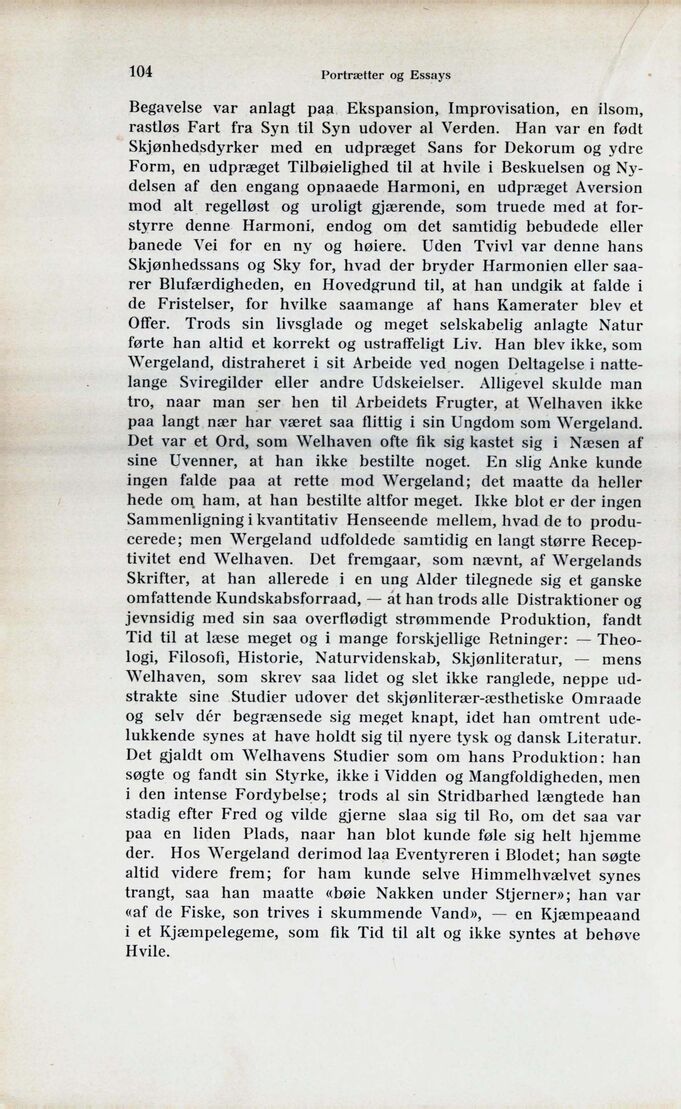 104 Portrætter og Essays

Begavelse var anlagt paa Ekspansion, Improvisation, en ilsom, rastløs Fart fra Syn til Syn udover al Verden. Han var en født Skjønhedsdyrker med en udpræget Sans for Dekorum og ydre Form, en udpræget Tilbøielighed til at hvile i Beskuelsen og Nydelsen af den engang opnaaede Harmoni, en udpræget Aversion mod alt regelløst og uroligt gjærende, som truede med at forstyrre denne Harmoni, endog om det samtidig bebudede eller banede Vei for en ny og høiere. Uden Tvivl var denne hans Skjønhedssans og Sky for, hvad der bryder Harmonien eller saarer Blufærdigheden, en Hovedgrund til, at han undgik at falde i de Fristelser, for hvilke saamange af hans Kamerater blev et Offer. Trods sin livsglade og meget selskabelig anlagte Natur førte han altid et korrekt og ustraffeligt Liv. Han blev ikke, som Wergeland, distraheret i sit Arbeide ved nogen Deltagelse i nattelange Sviregilder eller andre Udskeielser. Alligevel skulde man tro, naar man ser hen til Arbeidets Frugter, at Welhaven ikke paa langt nær har været saa flittig i sin Ungdom som Wergeland. Det var et Ord, som Welhaven ofte fik sig kastet sig i Næsen af sine Uvenner, at han ikke bestilte noget. En slig Anke kunde ingen falde paa at rette mod Wergeland; det maatte da heller hede om ham, at han bestilte altfor meget. Ikke blot er der ingen Sammenligning i kvantitativ Henseende mellem, hvad de to producerede; men Wergeland udfoldede samtidig en langt større Receptivitet end Welhaven. Det fremgaar, som nævnt, af Wergelands Skrifter, at han allerede i en ung Alder tilegnede sig et ganske omfattende Kundskabsforraad, — at han trods alle Distraktioner og jevnsidig med sin saa overflødigt strømmende Produktion, fandt Tid til at læse meget og i mange forskjellige Retninger: — Theologi, Filosofi, Historie, Naturvidenskab, Skjønliteratur, — mens Welhaven, som skrev saa lidet og slet ikke ranglede, neppe udstrakte sine Studier udover det skjønliterær-æsthetiske Omraade og selv dér begrænsede sig meget knapt, idet han omtrent udelukkende synes at have holdt sig til nyere tysk og dansk Literatur. Det gjaldt om Welhavens Studier som om hans Produktion: han søgte og fandt sin Styrke, ikke i Vidden og Mangfoldigheden, men i den intense Fordybelse; trods al sin Stridbarhed længtede han stadig efter Fred og vilde gjerne slaa sig til Ro, om det saa var paa en liden Plads, naar han blot kunde føle sig helt hjemme der. Hos Wergeland derimod laa Eventyreren i Blodet; han søgte altid videre frem; for ham kunde selve Himmelhvælvet synes trangt, saa han maatte «bøie Nakken under Stjerner»; han var «af de Fiske, son trives i skummende Vand», — en Kjæmpeaand i et Kjæmpelegeme, som fik Tid til alt og ikke syntes at behøve Hvile.